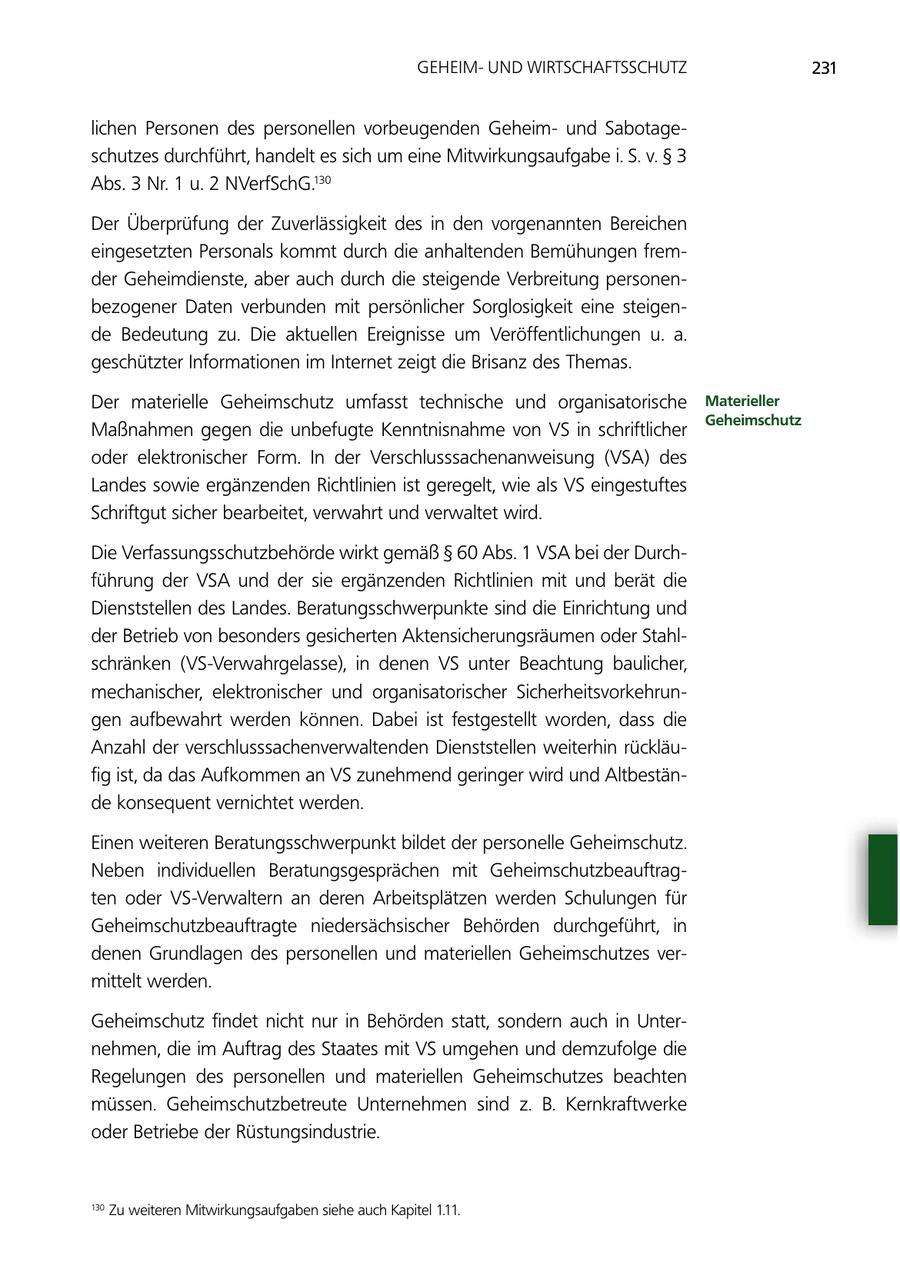 GEHEIM- UND WIRTSCHAFTSSCHUTZ 231

lichen Personen des personellen vorbeugenden Geheim- und Sabotageschutzes durchführt, handelt es sich um eine Mitwirkungsaufgabe i. S. v. § 3 Abs. 3 Nr. 1 u. 2 NVerfSchG.$^{130}$

Der Überprüfung der Zuverlässigkeit des in den vorgenannten Bereichen eingesetzten Personals kommt durch die anhaltenden Bemühungen fremder Geheimdienste, aber auch durch die steigende Verbreitung personenbezogener Daten verbunden mit persönlicher Sorglosigkeit eine steigende Bedeutung zu. Die aktuellen Ereignisse um Veröffentlichungen u. a. geschützter Informationen im Internet zeigt die Brisanz des Themas.

Materieller Geheimschutz

Der materielle Geheimschutz umfasst technische und organisatorische Maßnahmen gegen die unbefugte Kenntnisnahme von VS in schriftlicher oder elektronischer Form. In der Verschlusssachenanweisung (VSA) des Landes sowie ergänzenden Richtlinien ist geregelt, wie als VS eingestuftes Schriftgut sicher bearbeitet, verwahrt und verwaltet wird.

Die Verfassungsschutzbehörde wirkt gemäß § 60 Abs. 1 VSA bei der Durchführung der VSA und der sie ergänzenden Richtlinien mit und berät die Dienststellen des Landes. Beratungsschwerpunkte sind die Einrichtung und der Betrieb von besonders gesicherten Aktensicherungsräumen oder Stahlschränken (VS-Verwahrgelasse), in denen VS unter Beachtung baulicher, mechanischer, elektronischer und organisatorischer Sicherheitsvorkehrungen aufbewahrt werden können. Dabei ist festgestellt worden, dass die Anzahl der verschlusssachenverwaltenden Dienststellen weiterhin rückläufig ist, da das Aufkommen an VS zunehmend geringer wird und Altbestände konsequent vernichtet werden.

Einen weiteren Beratungsschwerpunkt bildet der personelle Geheimschutz. Neben individuellen Beratungsgesprächen mit Geheimschutzbeauftragten oder VS-Verwaltern an deren Arbeitsplätzen werden Schulungen für Geheimschutzbeauftragte niedersächsischer Behörden durchgeführt, in denen Grundlagen des personellen und materiellen Geheimschutzes vermittelt werden.

Geheimschutz findet nicht nur in Behörden statt, sondern auch in Unternehmen, die im Auftrag des Staates mit VS umgehen und demzufolge die Regelungen des personellen und materiellen Geheimschutzes beachten müssen. Geheimschutzbetreute Unternehmen sind z. B. Kernkraftwerke oder Betriebe der Rüstungsindustrie.

$^{130}$ Zu weiteren Mitwirkungsaufgaben siehe auch Kapitel 1.11.